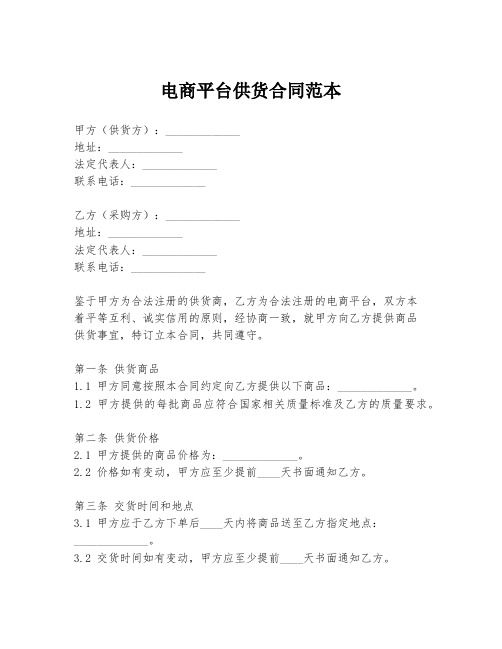 电商平台供货合同范本

甲方（供货方）：______________
地址：______________
法定代表人：______________
联系电话：______________

乙方（采购方）：______________
地址：______________
法定代表人：______________
联系电话：______________

鉴于甲方为合法注册的供货商，乙方为合法注册的电商平台，双方本着平等互利、诚实信用的原则，经协商一致，就甲方向乙方提供商品供货事宜，特订立本合同，共同遵守。

第一条 供货商品
1.1 甲方同意按照本合同约定向乙方提供以下商品：______________。
1.2 甲方提供的每批商品应符合国家相关质量标准及乙方的质量要求。

第二条 供货价格
2.1 甲方提供的商品价格为：______________。
2.2 价格如有变动，甲方应至少提前____天书面通知乙方。

第三条 交货时间和地点
3.1 甲方应于乙方下单后____天内将商品送至乙方指定地点：______________。
3.2 交货时间如有变动，甲方应至少提前____天书面通知乙方。